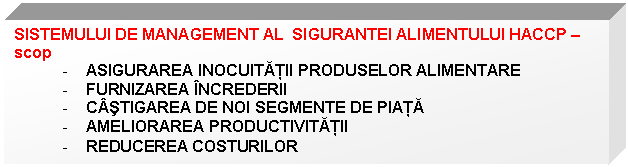 SISTEMULUI DE MANAGEMENT AL  SIGURANTEI ALIMENTULUI HACCP – scop

- ASIGURAREA INOCUITĂȚII PRODUSELOR ALIMENTARE
- FURNIZAREA ÎNCREDERII
- CÂŞTIGAREA DE NOI SEGMENTE DE PIAȚĂ
- AMELIORAREA PRODUCTIVITĂȚII
- REDUCEREA COSTURILOR